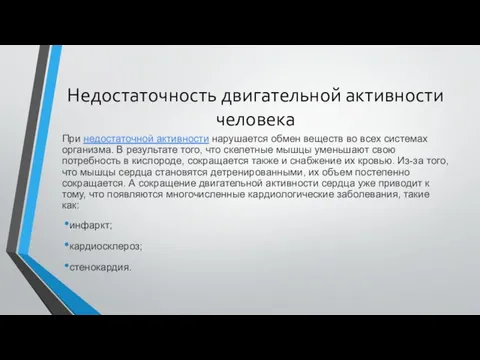 Недостаточность двигательной активности человека

При недостаточной активности нарушается обмен веществ во всех системах организма. В результате того, что скелетные мышцы уменьшают свою потребность в кислороде, сокращается также и снабжение их кровью. Из-за того, что мышцы сердца становятся детренированными, их объем постепенно сокращается. А сокращение двигательной активности сердца уже приводит к тому, что появляются многочисленные кардиологические заболевания, такие как:

•инфаркт;

•кардиосклероз;

•стенокардия.